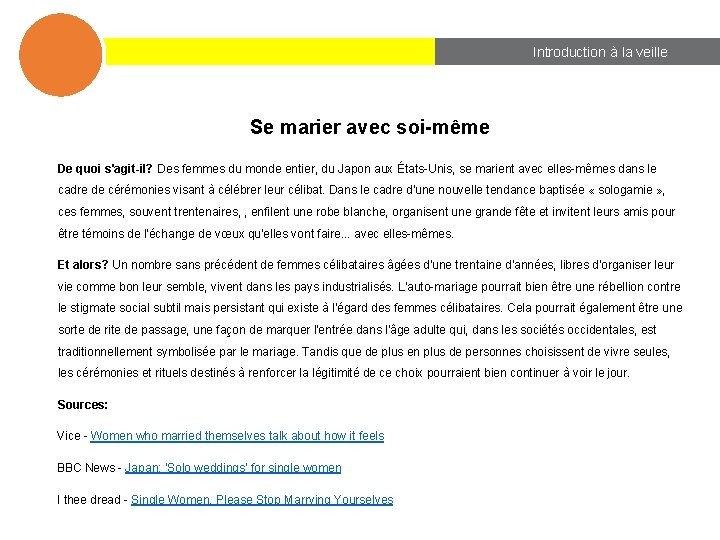 Introduction à la veille

Se marier avec soi-même

De quoi s'agit-il? Des femmes du monde entier, du Japon aux États-Unis, se marient avec elles-mêmes dans le cadre de cérémonies visant à célébrer leur célibat. Dans le cadre d'une nouvelle tendance baptisée « sologamie », ces femmes, souvent trentenaires, , enfilent une robe blanche, organisent une grande fête et invitent leurs amis pour être témoins de l'échange de vœux qu'elles vont faire... avec elles-mêmes.

Et alors? Un nombre sans précédent de femmes célibataires âgées d'une trentaine d'années, libres d'organiser leur vie comme bon leur semble, vivent dans les pays industrialisés. L'auto-mariage pourrait bien être une rébellion contre le stigmate social subtil mais persistant qui existe à l'égard des femmes célibataires. Cela pourrait également être une sorte de rite de passage, une façon de marquer l'entrée dans l'âge adulte qui, dans les sociétés occidentales, est traditionnellement symbolisée par le mariage. Tandis que de plus en plus de personnes choisissent de vivre seules, les cérémonies et rituels destinés à renforcer la légitimité de ce choix pourraient bien continuer à voir le jour.

Sources:

Vice - Women who married themselves talk about how it feels

BBC News - Japan: 'Solo weddings' for single women

I thee dread - Single Women, Please Stop Marrying Yourselves